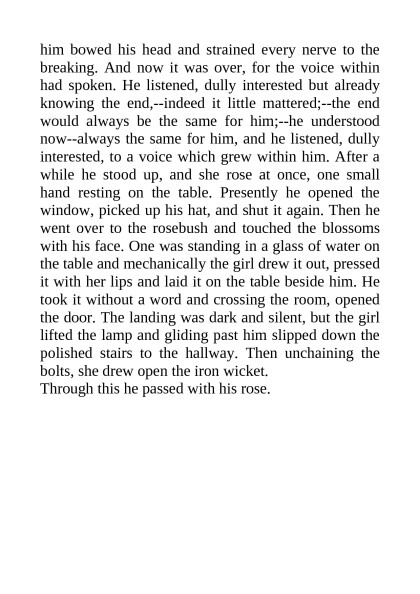 him bowed his head and strained every nerve to the breaking. And now it was over, for the voice within had spoken. He listened, dully interested but already knowing the end,--indeed it little mattered;--the end would always be the same for him;--he understood now--always the same for him, and he listened, dully interested, to a voice which grew within him. After a while he stood up, and she rose at once, one small hand resting on the table. Presently he opened the window, picked up his hat, and shut it again. Then he went over to the rosebush and touched the blossoms with his face. One was standing in a glass of water on the table and mechanically the girl drew it out, pressed it with her lips and laid it on the table beside him. He took it without a word and crossing the room, opened the door. The landing was dark and silent, but the girl lifted the lamp and gliding past him slipped down the polished stairs to the hallway. Then unchaining the bolts, she drew open the iron wicket.
Through this he passed with his rose.